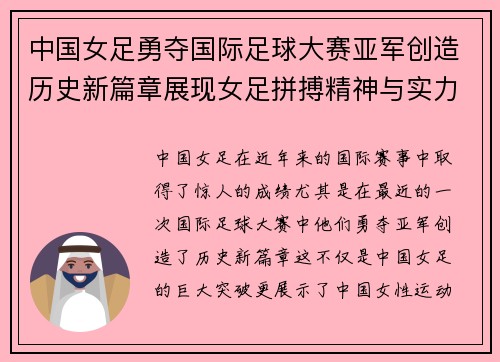 中国女足勇夺国际足球大赛亚军创造历史新篇章展现女足拼搏精神与实力

中国女足在近年来的国际赛事中取得了惊人的成绩尤其是在最近的一次国际足球大赛中他们勇夺亚军创造了历史新篇章这不仅是中国女足的巨大突破更展示了中国女性运动